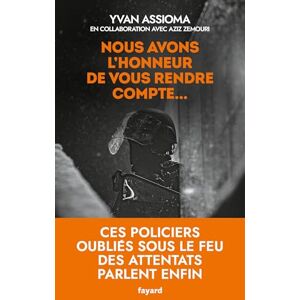 YVAN ASSIOMA
EN COLLABORATION AVEC AZIZ ZEMOURI

NOUS AVONS L'HONNEUR DE VOUS RENDRE COMPTE...

CES POLICIERS OUBLIÉS SOUS LE FEU DES ATTENTATS PARLENT ENFIN

fayard